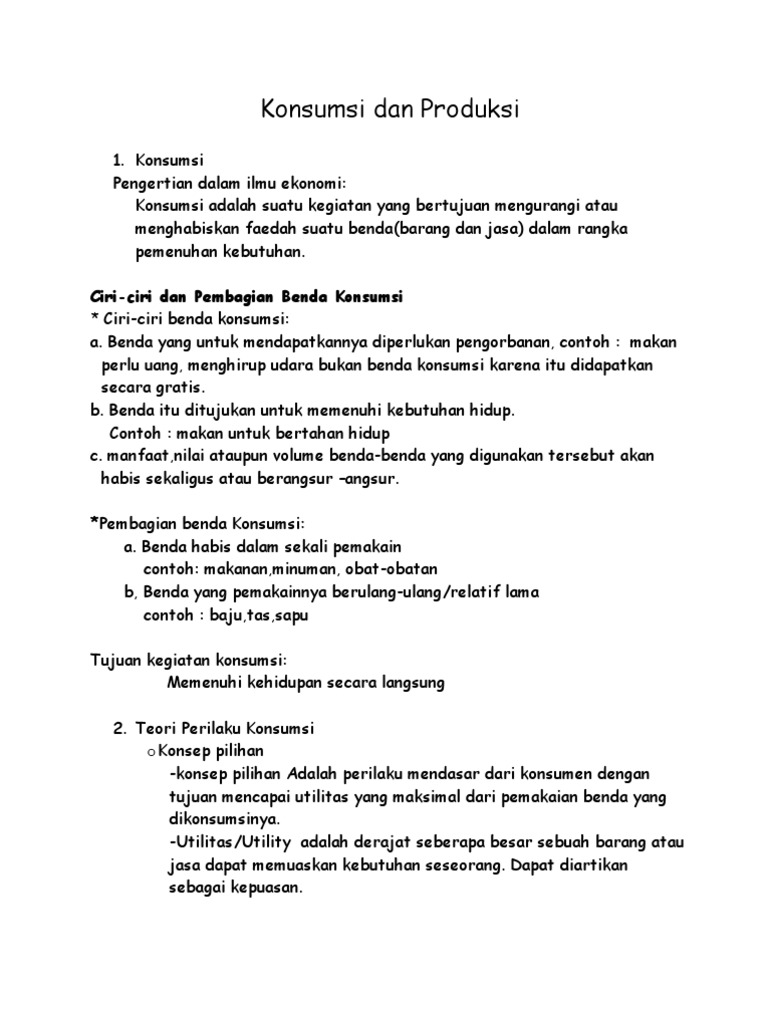 Konsumsi dan Produksi

1. Konsumsi
Pengertian dalam ilmu ekonomi:
Konsumsi adalah suatu kegiatan yang bertujuan mengurangi atau menghabiskan faedah suatu benda(barang dan jasa) dalam rangka pemenuhan kebutuhan.

Ciri-ciri dan Pembagian Benda Konsumsi
* Ciri-ciri benda konsumsi:
a. Benda yang untuk mendapatkannya diperlukan pengorbanan, contoh : makan perlu uang, menghirup udara bukan benda konsumsi karena itu didapatkan secara gratis.
b. Benda itu ditujukan untuk memenuhi kebutuhan hidup.
Contoh : makan untuk bertahan hidup
c. manfaat,nilai ataupun volume benda-benda yang digunakan tersebut akan habis sekaligus atau berangsur –angsur.

*Pembagian benda Konsumsi:
a. Benda habis dalam sekali pemakain
contoh: makanan,minuman, obat-obatan
b, Benda yang pemakainnya berulang-ulang/relatif lama
contoh : baju,tas,sapu

Tujuan kegiatan konsumsi:
Memenuhi kehidupan secara langsung

2. Teori Perilaku Konsumsi
o Konsep pilihan
-konsep pilihan Adalah perilaku mendasar dari konsumen dengan tujuan mencapai utilitas yang maksimal dari pemakaian benda yang dikonsumsinya.
-Utilitas/Utility adalah derajat seberapa besar sebuah barang atau jasa dapat memuaskan kebutuhan seseorang. Dapat diartikan sebagai kepuasan.